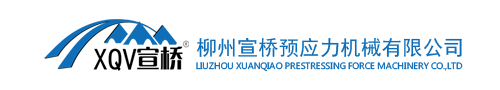 XQV宣桥®

柳州宣桥预应力机械有限公司
LIUZHOU XUANQIAO PRESTRESSING FORCE MACHINERY CO.,LTD